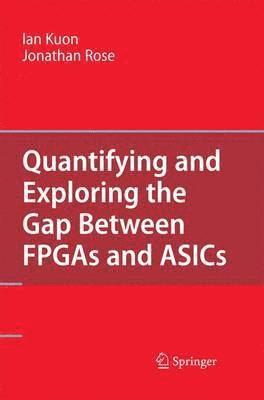 Ian Kuon
Jonathan Rose

Quantifying and Exploring the Gap Between FPGAs and ASICs

Springer